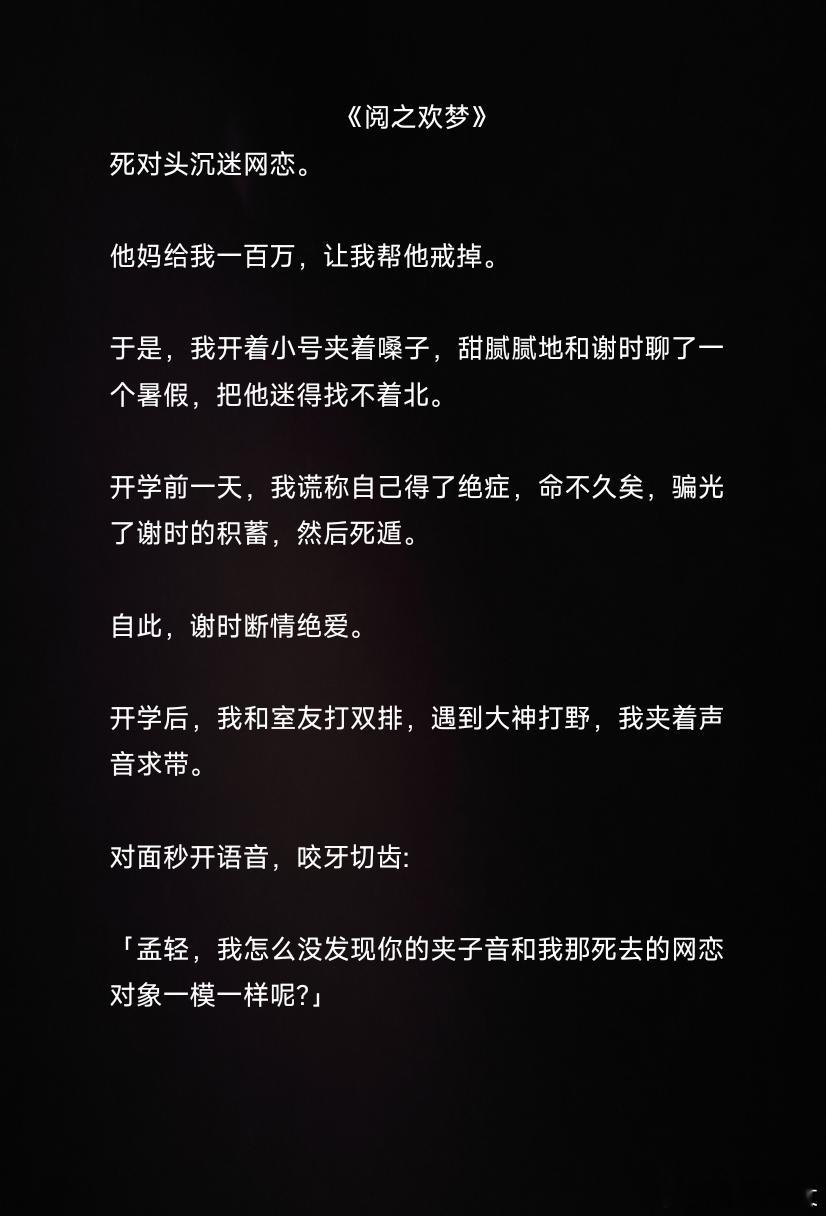 《阅之欢梦》
死对头沉迷网恋。

他妈给我一百万，让我帮他戒掉。

于是，我开着小号夹着嗓子，甜腻腻地和谢时聊了一个暑假，把他迷得找不着北。

开学前一天，我谎称自己得了绝症，命不久矣，骗光了谢时的积蓄，然后死遁。

自此，谢时断情绝爱。

开学后，我和室友打双排，遇到大神打野，我夹着声音求带。

对面秒开语音，咬牙切齿:

「孟轻，我怎么没发现你的夹子音和我那死去的网恋对象一模一样呢?」